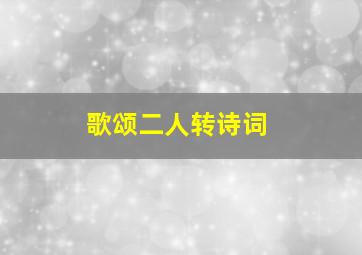 歌颂二人转诗词